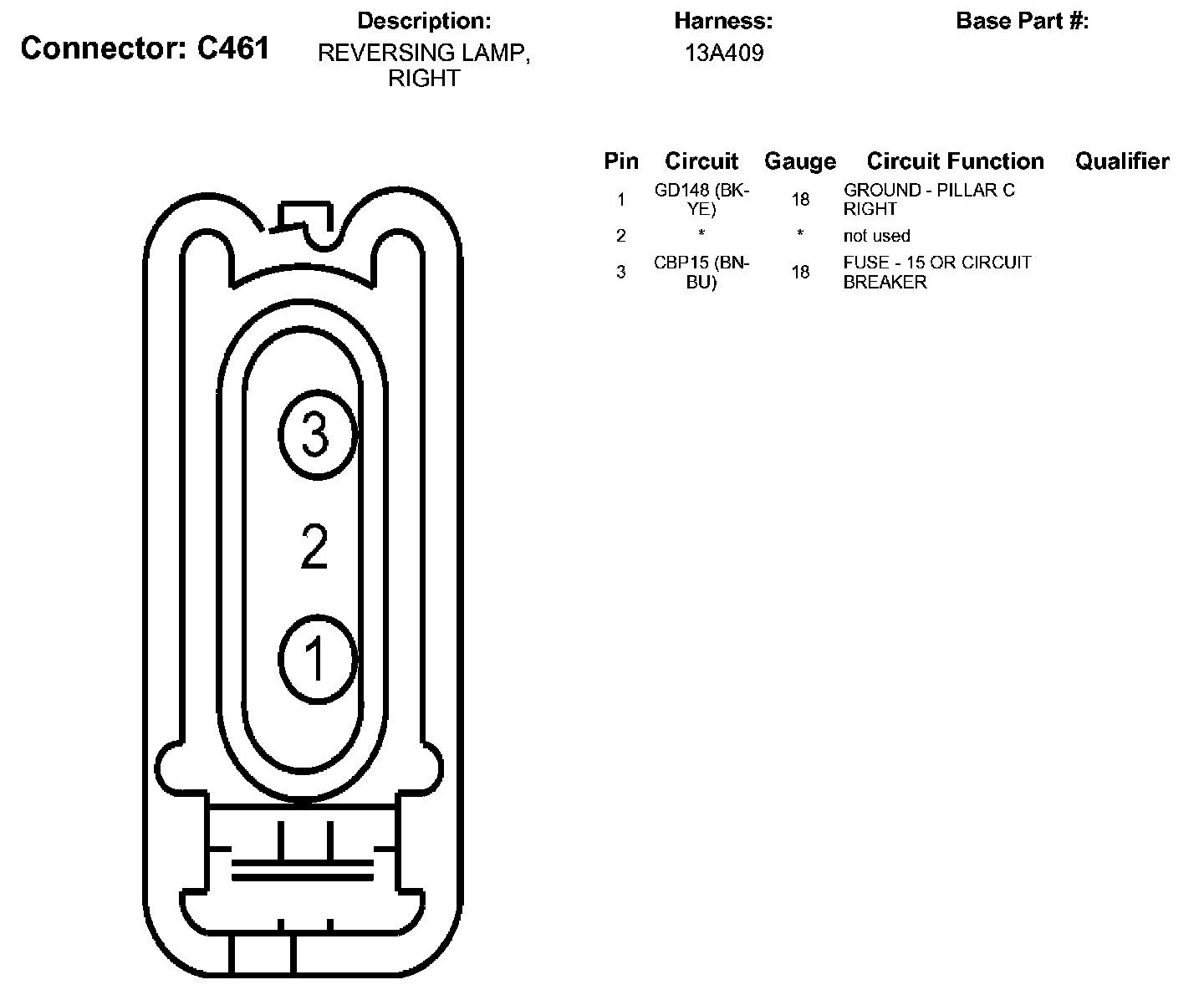 Connector: C461

Description: REVERSING LAMP, RIGHT

Harness: 13A409

Base Part #:

| Pin | Circuit | Gauge | Circuit Function | Qualifier |
|---|---|---|---|---|
| 1 | GD148 (BK-YE) | 18 | GROUND - PILLAR C RIGHT | |
| 2 | * | * | not used | |
| 3 | CBP15 (BN-BU) | 18 | FUSE - 15 OR CIRCUIT BREAKER | |

3

2

1